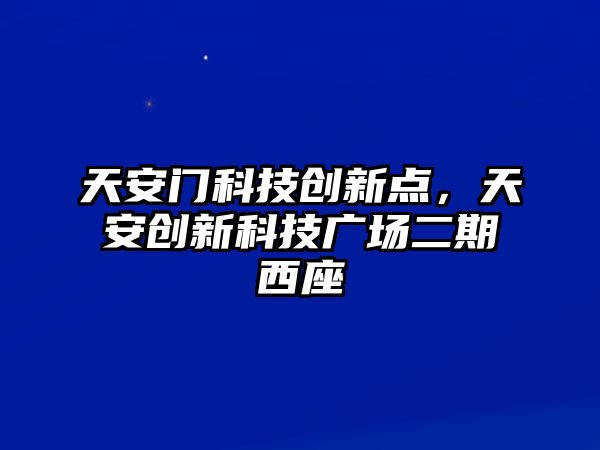 天安门科技创新点，天安创新科技广场二期西座